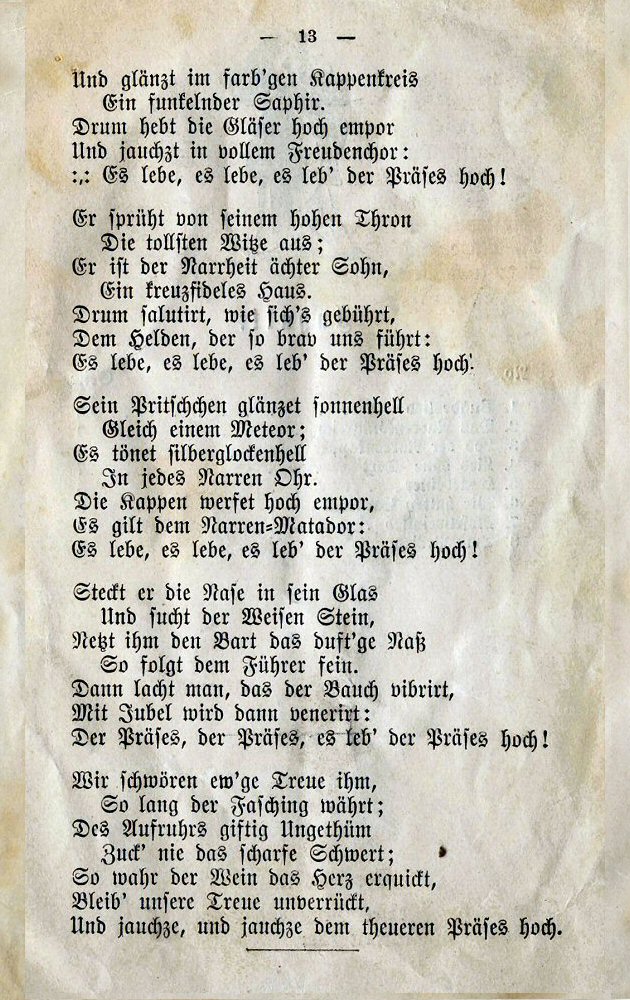 — 13 —

Und glänzt im farb'gen Kappenkreis
Ein funkelnder Saphir.
Drum hebt die Gläser hoch empor
Und jauchzt in vollem Freudenchor:
:,: Es lebe, es lebe, es leb' der Präses hoch!

Er sprüht von seinem hohen Thron
Die tollsten Witze aus;
Er ist der Narrheit ächter Sohn,
Ein kreuzfideles Haus.
Drum salutirt, wie sich's gebührt,
Dem Helden, der so brav uns führt:
Es lebe, es lebe, es leb' der Präses hoch!

Sein Pritschchen glänzet sonnenhell
Gleich einem Meteor;
Es tönet silberglockenhell
In jedes Narren Ohr.
Die Kappen werfet hoch empor,
Es gilt dem Narren=Matador:
Es lebe, es lebe, es leb' der Präses hoch!

Steckt er die Nase in sein Glas
Und sucht der Weisen Stein,
Netzt ihm den Bart das duft'ge Naß
So folgt dem Führer fein.
Dann lacht man, das der Bauch vibrirt,
Mit Jubel wird dann venerirt:
Der Präses, der Präses, es leb' der Präses hoch!

Wir schwören ew'ge Treue ihm,
So lang der Fasching währt;
Des Aufruhrs giftig Ungethüm
Zuck' nie das scharfe Schwert;
So wahr der Wein das Herz erquickt,
Bleib' unsere Treue unverrückt,
Und jauchze, und jauchze dem theueren Präses hoch.